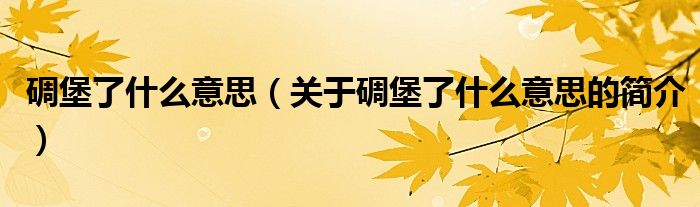 碉堡了什么意思（关于碉堡了什么意思的简介）